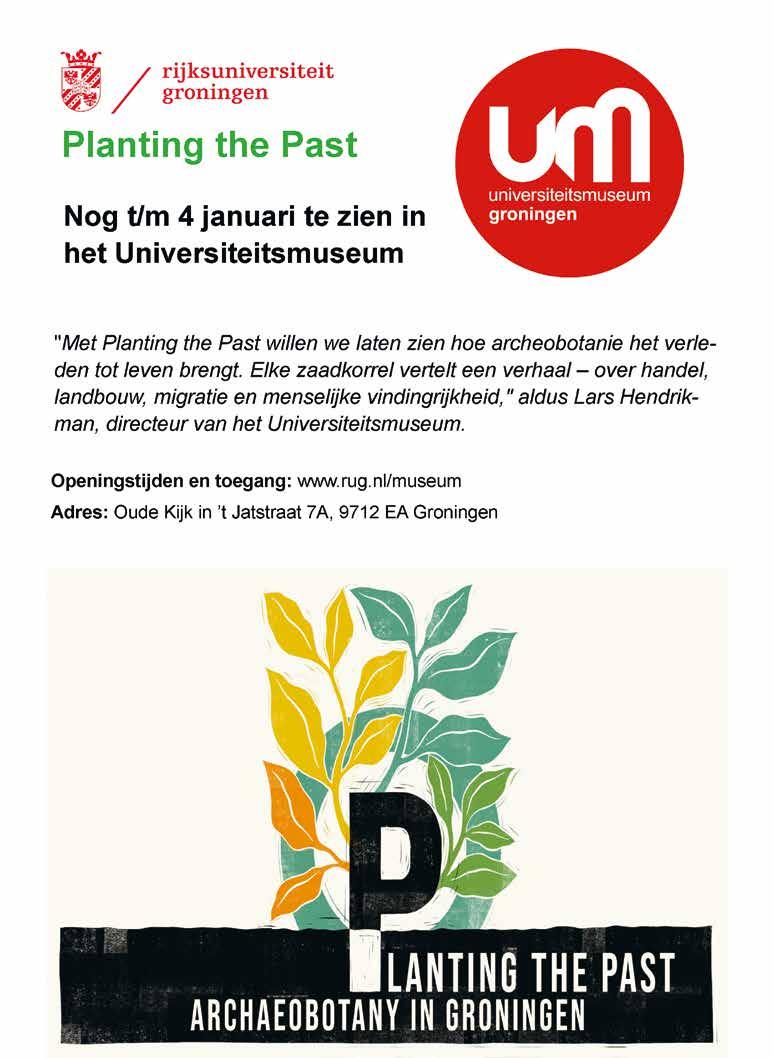 rijksuniversiteit groningen

Planting the Past

Nog t/m 4 januari te zien in het Universiteitsmuseum

um
universiteitsmuseum
groningen

"Met Planting the Past willen we laten zien hoe archeobotanie het verleden tot leven brengt. Elke zaadkorrel vertelt een verhaal – over handel, landbouw, migratie en menselijke vindingrijkheid," aldus Lars Hendrikman, directeur van het Universiteitsmuseum.

Openingstijden en toegang: www.rug.nl/museum

Adres: Oude Kijk in 't Jatstraat 7A, 9712 EA Groningen

PLANTING THE PAST
ARCHAEOBOTANY IN GRONINGEN